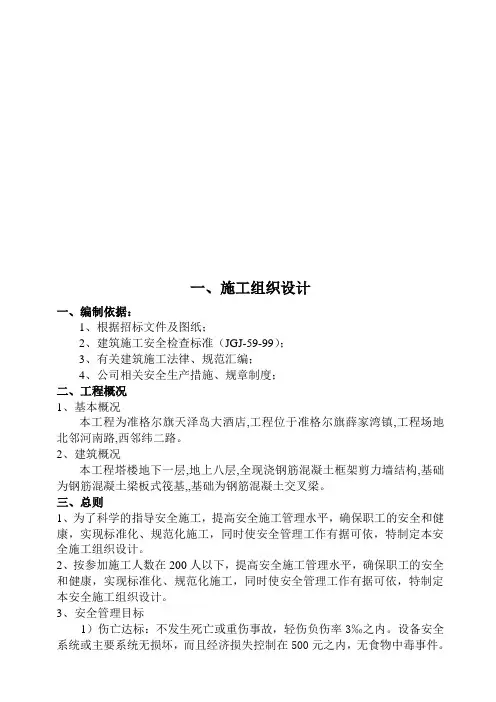 一、施工组织设计

一、编制依据：

1、根据招标文件及图纸；

2、建筑施工安全检查标准（JGJ-59-99）；

3、有关建筑施工法律、规范汇编；

4、公司相关安全生产措施、规章制度；

二、工程概况

1、基本概况

本工程为准格尔旗天泽岛大酒店,工程位于准格尔旗薛家湾镇,工程场地北邻河南路,西邻纬二路。

2、建筑概况

本工程塔楼地下一层,地上八层,全现浇钢筋混凝土框架剪力墙结构,基础为钢筋混凝土梁板式筏基,,基础为钢筋混凝土交叉梁。

三、总则

1、为了科学的指导安全施工，提高安全施工管理水平，确保职工的安全和健康，实现标准化、规范化施工，同时使安全管理工作有据可依，特制定本安全施工组织设计。

2、按参加施工人数在200人以下，提高安全施工管理水平，确保职工的安全和健康，实现标准化、规范化施工，同时使安全管理工作有据可依，特制定本安全施工组织设计。

3、安全管理目标

1）伤亡达标：不发生死亡或重伤事故，轻伤负伤率3‰之内。设备安全系统或主要系统无损坏，而且经济损失控制在500元之内，无食物中毒事件。